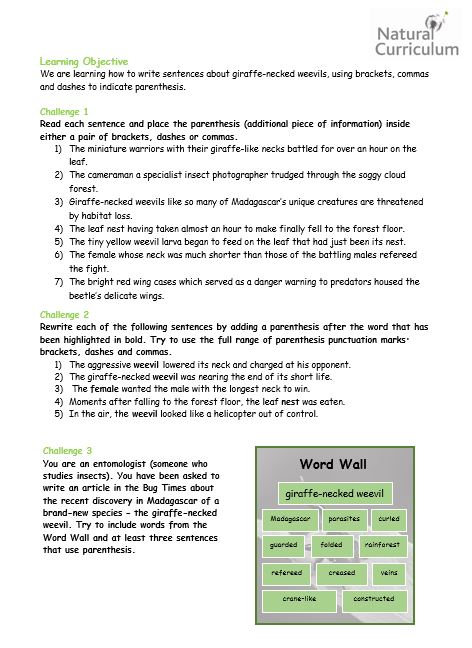 Natural Curriculum

Learning Objective
We are learning how to write sentences about giraffe-necked weevils, using brackets, commas and dashes to indicate parenthesis.

Challenge 1
Read each sentence and place the parenthesis (additional piece of information) inside either a pair of brackets, dashes or commas.
1) The miniature warriors with their giraffe-like necks battled for over an hour on the leaf.
2) The cameraman a specialist insect photographer trudged through the soggy cloud forest.
3) Giraffe-necked weevils like so many of Madagascar's unique creatures are threatened by habitat loss.
4) The leaf nest having taken almost an hour to make finally fell to the forest floor.
5) The tiny yellow weevil larva began to feed on the leaf that had just been its nest.
6) The female whose neck was much shorter than those of the battling males refereed the fight.
7) The bright red wing cases which served as a danger warning to predators housed the beetle's delicate wings.

Challenge 2
Rewrite each of the following sentences by adding a parenthesis after the word that has been highlighted in bold. Try to use the full range of parenthesis punctuation marks: brackets, dashes and commas.
1) The aggressive weevil lowered its neck and charged at his opponent.
2) The giraffe-necked weevil was nearing the end of its short life.
3) The female wanted the male with the longest neck to win.
4) Moments after falling to the forest floor, the leaf nest was eaten.
5) In the air, the weevil looked like a helicopter out of control.

Challenge 3
You are an entomologist (someone who studies insects). You have been asked to write an article in the Bug Times about the recent discovery in Madagascar of a brand-new species – the giraffe-necked weevil. Try to include words from the Word Wall and at least three sentences that use parenthesis.

Word Wall
giraffe-necked weevil
Madagascar
parasites
curled
guarded
folded
rainforest
refereed
creased
veins
crane-like
constructed